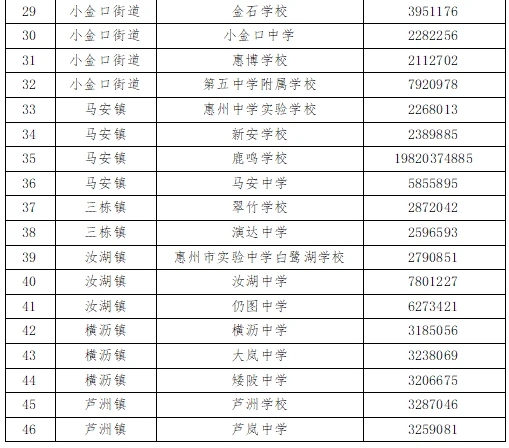 | 29 | 小金口街道 | 金石学校 | 3951176 |
|---|---|---|---|
| 30 | 小金口街道 | 小金口中学 | 2282256 |
| 31 | 小金口街道 | 惠博学校 | 2112702 |
| 32 | 小金口街道 | 第五中学附属学校 | 7920978 |
| 33 | 马安镇 | 惠州中学实验学校 | 2268013 |
| 34 | 马安镇 | 新安学校 | 2389885 |
| 35 | 马安镇 | 鹿鸣学校 | 19820374885 |
| 36 | 马安镇 | 马安中学 | 5855895 |
| 37 | 三栋镇 | 翠竹学校 | 2872042 |
| 38 | 三栋镇 | 演达中学 | 2596593 |
| 39 | 汝湖镇 | 惠州市实验中学白鹭湖学校 | 2790851 |
| 40 | 汝湖镇 | 汝湖中学 | 7801227 |
| 41 | 汝湖镇 | 仍图中学 | 6273421 |
| 42 | 横沥镇 | 横沥中学 | 3185056 |
| 43 | 横沥镇 | 大岚中学 | 3238069 |
| 44 | 横沥镇 | 矮陂中学 | 3206675 |
| 45 | 芦洲镇 | 芦洲学校 | 3287046 |
| 46 | 芦洲镇 | 芦岚中学 | 3259081 |